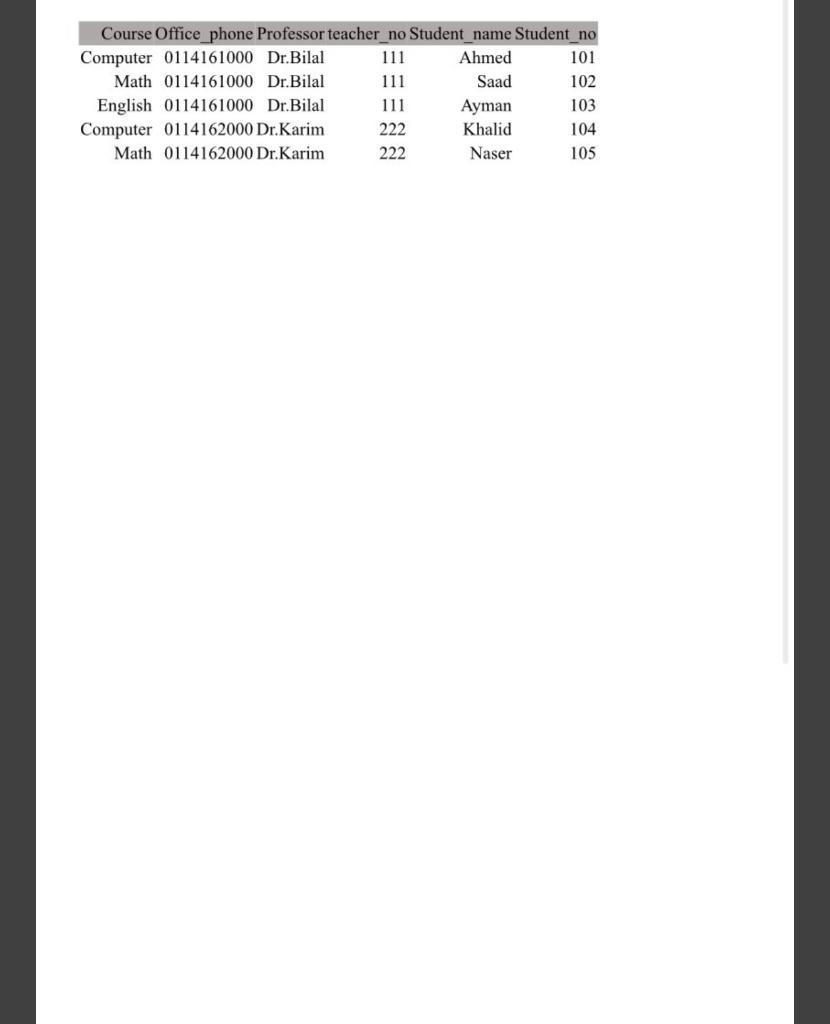 | Course | Office_phone | Professor | teacher_no | Student_name | Student_no |
|---|---|---|---|---|---|
| Computer | 0114161000 | Dr.Bilal | 111 | Ahmed | 101 |
| Math | 0114161000 | Dr.Bilal | 111 | Saad | 102 |
| English | 0114161000 | Dr.Bilal | 111 | Ayman | 103 |
| Computer | 0114162000 | Dr.Karim | 222 | Khalid | 104 |
| Math | 0114162000 | Dr.Karim | 222 | Naser | 105 |